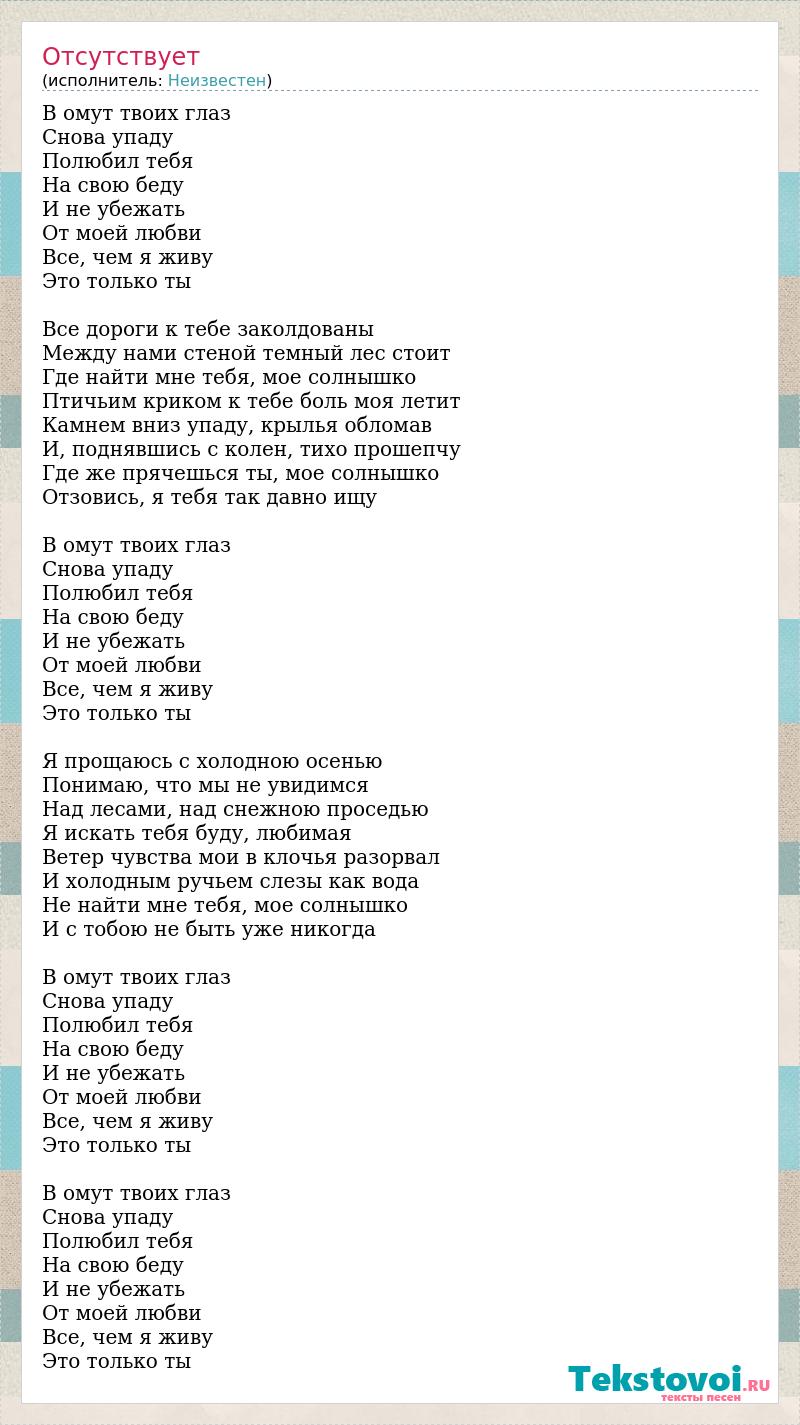 Отсутствует
(исполнитель: Неизвестен)

В омут твоих глаз
Снова упаду
Полюбил тебя
На свою беду
И не убежать
От моей любви
Все, чем я живу
Это только ты

Все дороги к тебе заколдованы
Между нами стеной темный лес стоит
Где найти мне тебя, мое солнышко
Птичьим криком к тебе боль моя летит
Камнем вниз упаду, крылья обломав
И, поднявшись с колен, тихо прошепчу
Где же прячешься ты, мое солнышко
Отзовись, я тебя так давно ищу

В омут твоих глаз
Снова упаду
Полюбил тебя
На свою беду
И не убежать
От моей любви
Все, чем я живу
Это только ты

Я прощаюсь с холодною осенью
Понимаю, что мы не увидимся
Над лесами, над снежною проседью
Я искать тебя буду, любимая
Ветер чувства мои в клочья разорвал
И холодным ручьем слезы как вода
Не найти мне тебя, мое солнышко
И с тобою не быть уже никогда

В омут твоих глаз
Снова упаду
Полюбил тебя
На свою беду
И не убежать
От моей любви
Все, чем я живу
Это только ты

В омут твоих глаз
Снова упаду
Полюбил тебя
На свою беду
И не убежать
От моей любви
Все, чем я живу
Это только ты

Tekstovoi.RU
тексты песен